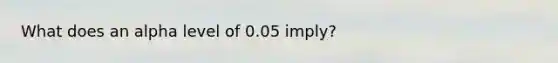 What does an alpha level of 0.05 imply?